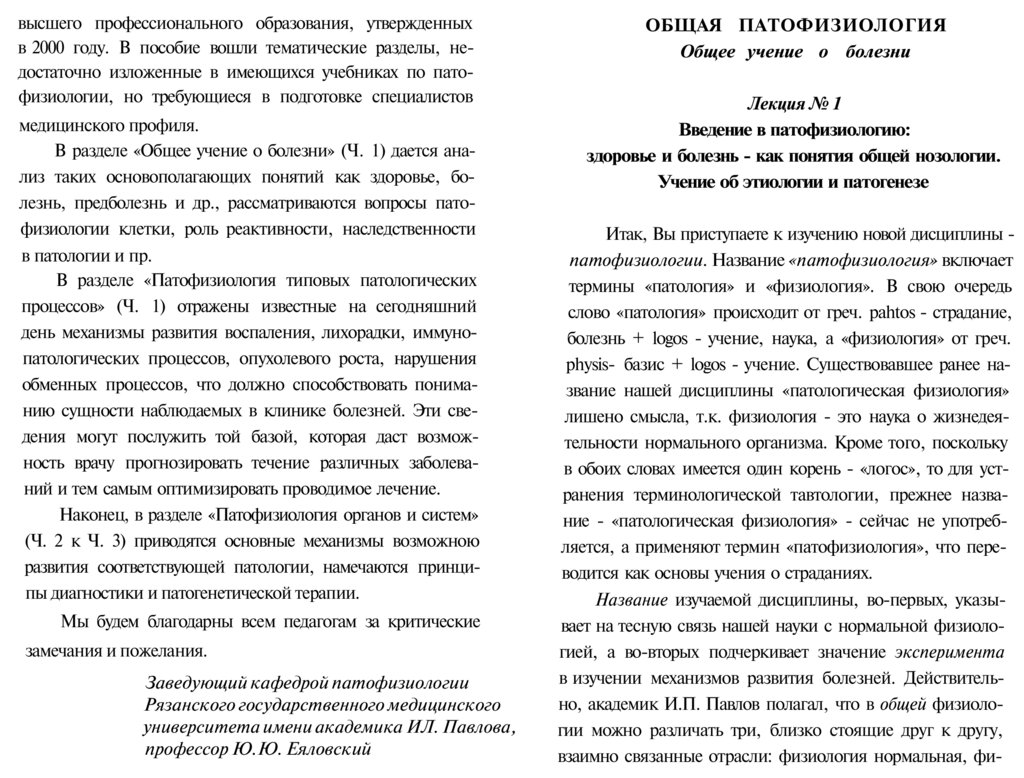 высшего профессионального образования, утвержденных в 2000 году. В пособие вошли тематические разделы, недостаточно изложенные в имеющихся учебниках по патофизиологии, но требующиеся в подготовке специалистов медицинского профиля.

В разделе «Общее учение о болезни» (Ч. 1) дается анализ таких основополагающих понятий как здоровье, болезнь, предболезнь и др., рассматриваются вопросы патофизиологии клетки, роль реактивности, наследственности в патологии и пр.

В разделе «Патофизиология типовых патологических процессов» (Ч. 1) отражены известные на сегодняшний день механизмы развития воспаления, лихорадки, иммунопатологических процессов, опухолевого роста, нарушения обменных процессов, что должно способствовать пониманию сущности наблюдаемых в клинике болезней. Эти сведения могут послужить той базой, которая даст возможность врачу прогнозировать течение различных заболеваний и тем самым оптимизировать проводимое лечение.

Наконец, в разделе «Патофизиология органов и систем» (Ч. 2 к Ч. 3) приводятся основные механизмы возможною развития соответствующей патологии, намечаются принципы диагностики и патогенетической терапии.

Мы будем благодарны всем педагогам за критические замечания и пожелания.

Заведующий кафедрой патофизиологии Рязанского государственного медицинского университета имени академика ИЛ. Павлова, профессор Ю.Ю. Еяловский

ОБЩАЯ ПАТОФИЗИОЛОГИЯ
Общее учение о болезни

Лекция № 1
Введение в патофизиологию:
здоровье и болезнь - как понятия общей нозологии.
Учение об этиологии и патогенезе

Итак, Вы приступаете к изучению новой дисциплины - патофизиологии. Название «патофизиология» включает термины «патология» и «физиология». В свою очередь слово «патология» происходит от греч. pahtos - страдание, болезнь + logos - учение, наука, а «физиология» от греч. physis- базис + logos - учение. Существовавшее ранее название нашей дисциплины «патологическая физиология» лишено смысла, т.к. физиология - это наука о жизнедеятельности нормального организма. Кроме того, поскольку в обоих словах имеется один корень - «логос», то для устранения терминологической тавтологии, прежнее название - «патологическая физиология» - сейчас не употребляется, а применяют термин «патофизиология», что переводится как основы учения о страданиях.

Название изучаемой дисциплины, во-первых, указывает на тесную связь нашей науки с нормальной физиологией, а во-вторых подчеркивает значение эксперимента в изучении механизмов развития болезней. Действительно, академик И.П. Павлов полагал, что в общей физиологии можно различать три, близко стоящие друг к другу, взаимно связанные отрасли: физиология нормальная, фи-